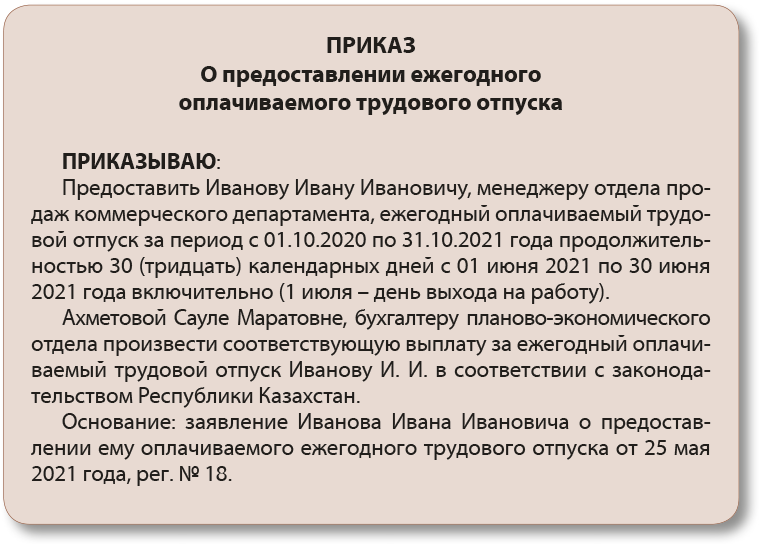 ПРИКАЗ
О предоставлении ежегодного оплачиваемого трудового отпуска

ПРИКАЗЫВАЮ:
Предоставить Иванову Ивану Ивановичу, менеджеру отдела продаж коммерческого департамента, ежегодный оплачиваемый трудовой отпуск за период с 01.10.2020 по 31.10.2021 года продолжительностью 30 (тридцать) календарных дней с 01 июня 2021 по 30 июня 2021 года включительно (1 июля – день выхода на работу).

Ахметовой Сауле Маратовне, бухгалтеру планово-экономического отдела произвести соответствующую выплату за ежегодный оплачиваемый трудовой отпуск Иванову И. И. в соответствии с законодательством Республики Казахстан.

Основание: заявление Иванова Ивана Ивановича о предоставлении ему оплачиваемого ежегодного трудового отпуска от 25 мая 2021 года, рег. № 18.